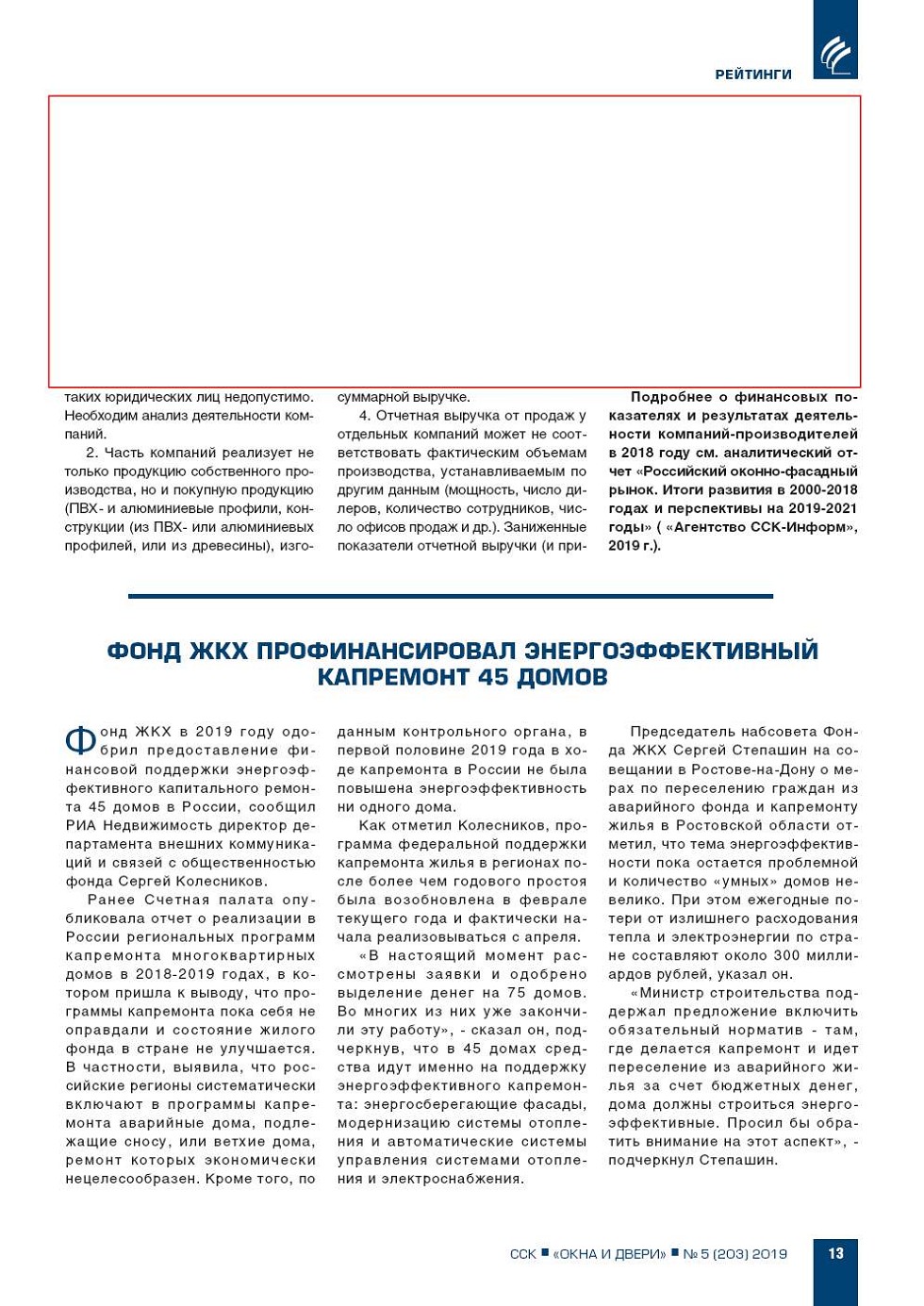 РЕЙТИНГИ

таких юридических лиц недопустимо. Необходим анализ деятельности компаний.

2. Часть компаний реализует не только продукцию собственного производства, но и покупную продукцию (ПВХ- и алюминиевые профили, конструкции (из ПВХ- или алюминиевых профилей, или из древесины), изго-

суммарной выручке.

4. Отчетная выручка от продаж у отдельных компаний может не соответствовать фактическим объемам производства, устанавливаемым по другим данным (мощность, число дилеров, количество сотрудников, число офисов продаж и др.). Заниженные показатели отчетной выручки (и при-

Подробнее о финансовых показателях и результатах деятельности компаний-производителей в 2018 году см. аналитический отчет «Российский оконно-фасадный рынок. Итоги развития в 2000-2018 годах и перспективы на 2019-2021 годы» ( «Агентство ССК-Информ», 2019 г.).

ФОНД ЖКХ ПРОФИНАНСИРОВАЛ ЭНЕРГОЭФФЕКТИВНЫЙ КАПРЕМОНТ 45 ДОМОВ

Фонд ЖКХ в 2019 году одобрил предоставление финансовой поддержки энергоэффективного капитального ремонта 45 домов в России, сообщил РИА Недвижимость директор департамента внешних коммуникаций и связей с общественностью фонда Сергей Колесников.

Ранее Счетная палата опубликовала отчет о реализации в России региональных программ капремонта многоквартирных домов в 2018-2019 годах, в котором пришла к выводу, что программы капремонта пока себя не оправдали и состояние жилого фонда в стране не улучшается. В частности, выявила, что российские регионы систематически включают в программы капремонта аварийные дома, подлежащие сносу, или ветхие дома, ремонт которых экономически нецелесообразен. Кроме того, по данным контрольного органа, в первой половине 2019 года в ходе капремонта в России не была повышена энергоэффективность ни одного дома.

Как отметил Колесников, программа федеральной поддержки капремонта жилья в регионах после более чем годового простоя была возобновлена в феврале текущего года и фактически начала реализовываться с апреля.

«В настоящий момент рассмотрены заявки и одобрено выделение денег на 75 домов. Во многих из них уже закончили эту работу», - сказал он, подчеркнув, что в 45 домах средства идут именно на поддержку энергоэффективного капремонта: энергосберегающие фасады, модернизацию системы отопления и автоматические системы управления системами отопления и электроснабжения.

Председатель набсовета Фонда ЖКХ Сергей Степашин на совещании в Ростове-на-Дону о мерах по переселению граждан из аварийного фонда и капремонту жилья в Ростовской области отметил, что тема энергоэффективности пока остается проблемной и количество «умных» домов невелико. При этом ежегодные потери от излишнего расходования тепла и электроэнергии по стране составляют около 300 миллиардов рублей, указал он.

«Министр строительства поддержал предложение включить обязательный норматив - там, где делается капремонт и идет переселение из аварийного жилья за счет бюджетных денег, дома должны строиться энергоэффективные. Просил бы обратить внимание на этот аспект», - подчеркнул Степашин.

ССК ■ «ОКНА И ДВЕРИ» ■ № 5 (203) 2019 13